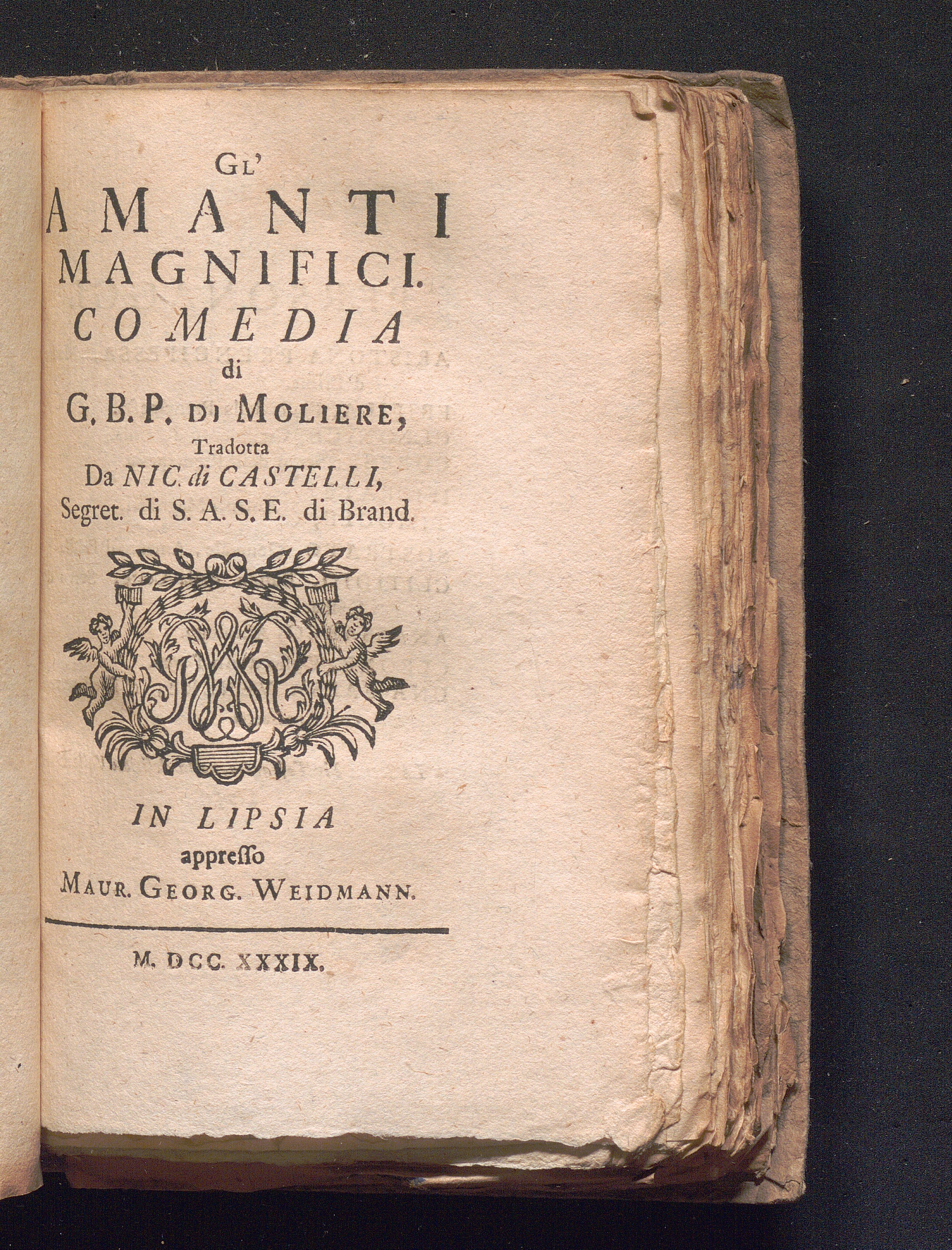 GL'
AMANTI
MAGNIFICI.
COMEDIA
di
G. B. P. DI MOLIERE,
Tradotta
Da NIC. di CASTELLI,
Segret. di S. A. S. E. di Brand.

IN LIPSIA
appreſſo
MAUR. GEORG. WEIDMANN.

M. DCC. XXXIX.